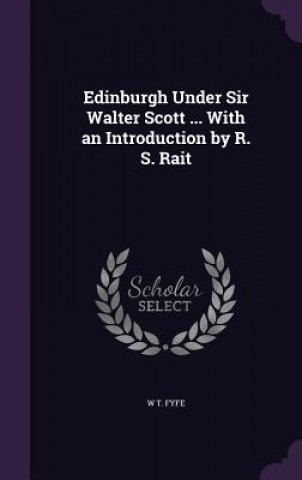 Edinburgh Under Sir Walter Scott ... With an Introduction by R. S. Rait

Scholar SELECT

W T. FYFE